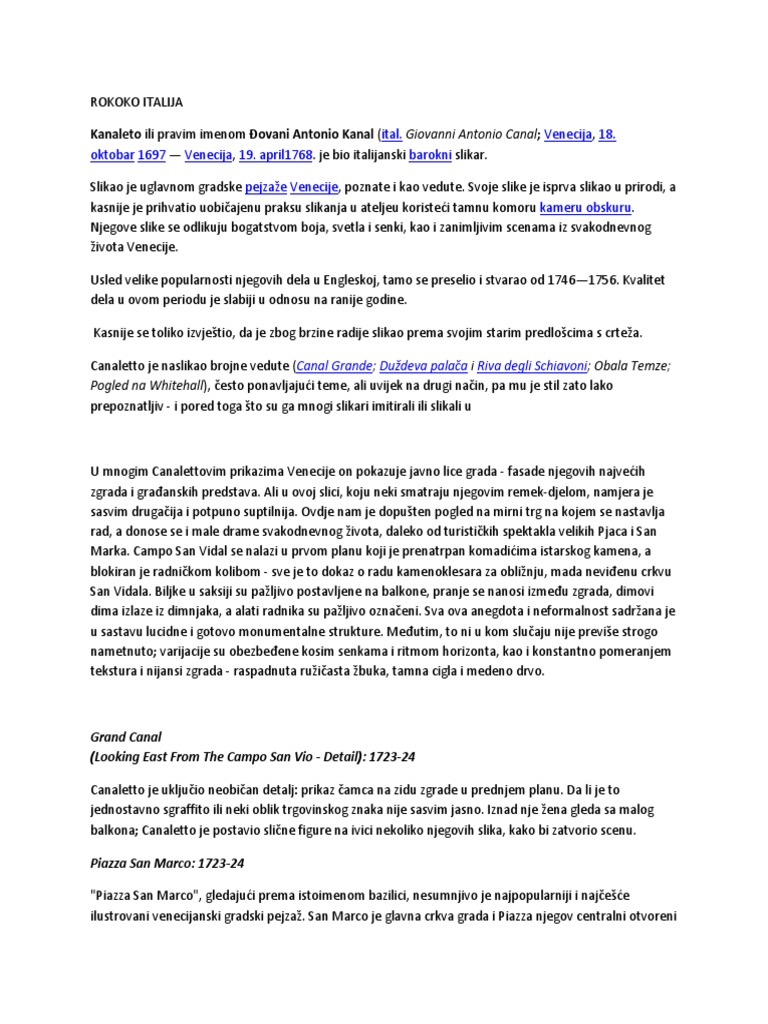 ROKOKO ITALIJA

Kanaleto ili pravim imenom Đovani Antonio Kanal (ital. Giovanni Antonio Canal; Venecija, 18. oktobar 1697 — Venecija, 19. april1768. je bio italijanski barokni slikar.

Slikao je uglavnom gradske pejzaže Venecije, poznate i kao vedute. Svoje slike je isprva slikao u prirodi, a kasnije je prihvatio uobičajenu praksu slikanja u ateljeu koristeći tamnu komoru kameru obskuru. Njegove slike se odlikuju bogatstvom boja, svetla i senki, kao i zanimljivim scenama iz svakodnevnog života Venecije.

Usled velike popularnosti njegovih dela u Engleskoj, tamo se preselio i stvarao od 1746—1756. Kvalitet dela u ovom periodu je slabiji u odnosu na ranije godine.

Kasnije se toliko izvještio, da je zbog brzine radije slikao prema svojim starim predlošcima s crteža.

Canaletto je naslikao brojne vedute (Canal Grande; Duždeva palača i Riva degli Schiavoni; Obala Temze; Pogled na Whitehall), često ponavljajući teme, ali uvijek na drugi način, pa mu je stil zato lako prepoznatljiv - i pored toga što su ga mnogi slikari imitirali ili slikali u

U mnogim Canalettovim prikazima Venecije on pokazuje javno lice grada - fasade njegovih najvećih zgrada i građanskih predstava. Ali u ovoj slici, koju neki smatraju njegovim remek-djelom, namjera je sasvim drugačija i potpuno suptilnija. Ovdje nam je dopušten pogled na mirni trg na kojem se nastavlja rad, a donose se i male drame svakodnevnog života, daleko od turističkih spektakla velikih Pjaca i San Marka. Campo San Vidal se nalazi u prvom planu koji je prenatrpan komadićima istarskog kamena, a blokiran je radničkom kolibom - sve je to dokaz o radu kamenoklesara za obližnju, mada neviđenu crkvu San Vidala. Biljke u saksiji su pažljivo postavljene na balkone, pranje se nanosi između zgrada, dimovi dima izlaze iz dimnjaka, a alati radnika su pažljivo označeni. Sva ova anegdota i neformalnost sadržana je u sastavu lucidne i gotovo monumentalne strukture. Međutim, to ni u kom slučaju nije previše strogo nametnuto; varijacije su obezbeđene kosim senkama i ritmom horizonta, kao i konstantno pomeranjem tekstura i nijansi zgrada - raspadnuta ružičasta žbuka, tamna cigla i medeno drvo.

Grand Canal
(Looking East From The Campo San Vio - Detail): 1723-24

Canaletto je uključio neobičan detalj: prikaz čamca na zidu zgrade u prednjem planu. Da li je to jednostavno sgraffito ili neki oblik trgovinskog znaka nije sasvim jasno. Iznad nje žena gleda sa malog balkona; Canaletto je postavio slične figure na ivici nekoliko njegovih slika, kako bi zatvorio scenu.

Piazza San Marco: 1723-24

"Piazza San Marco", gledajući prema istoimenom bazilici, nesumnjivo je najpopularniji i najčešće ilustrovani venecijanski gradski pejzaž. San Marco je glavna crkva grada i Piazza njegov centralni otvoreni